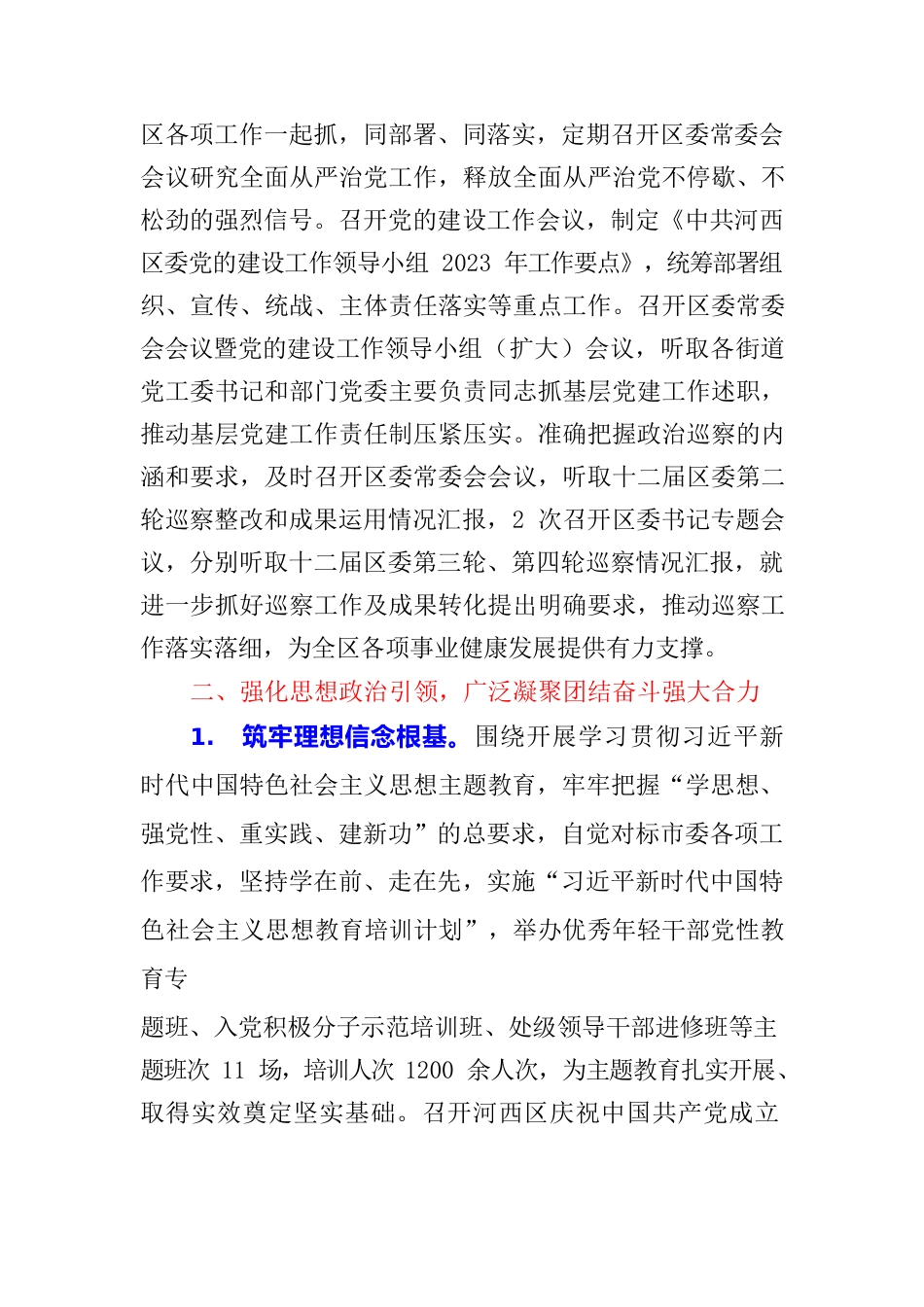 区各项工作一起抓，同部署、同落实，定期召开区委常委会会议研究全面从严治党工作，释放全面从严治党不停歇、不松劲的强烈信号。召开党的建设工作会议，制定《中共河西区委党的建设工作领导小组 2023 年工作要点》，统筹部署组织、宣传、统战、主体责任落实等重点工作。召开区委常委会会议暨党的建设工作领导小组（扩大）会议，听取各街道党工委书记和部门党委主要负责同志抓基层党建工作述职，推动基层党建工作责任制压紧压实。准确把握政治巡察的内涵和要求，及时召开区委常委会会议，听取十二届区委第二轮巡察整改和成果运用情况汇报，2 次召开区委书记专题会议，分别听取十二届区委第三轮、第四轮巡察情况汇报，就进一步抓好巡察工作及成果转化提出明确要求，推动巡察工作落实落细，为全区各项事业健康发展提供有力支撑。

二、强化思想政治引领，广泛凝聚团结奋斗强大合力

1. 筑牢理想信念根基。围绕开展学习贯彻习近平新时代中国特色社会主义思想主题教育，牢牢把握“学思想、强党性、重实践、建新功”的总要求，自觉对标市委各项工作要求，坚持学在前、走在先，实施“习近平新时代中国特色社会主义思想教育培训计划”，举办优秀年轻干部党性教育专

题班、入党积极分子示范培训班、处级领导干部进修班等主题班次 11 场，培训人次 1200 余人次，为主题教育扎实开展、取得实效奠定坚实基础。召开河西区庆祝中国共产党成立